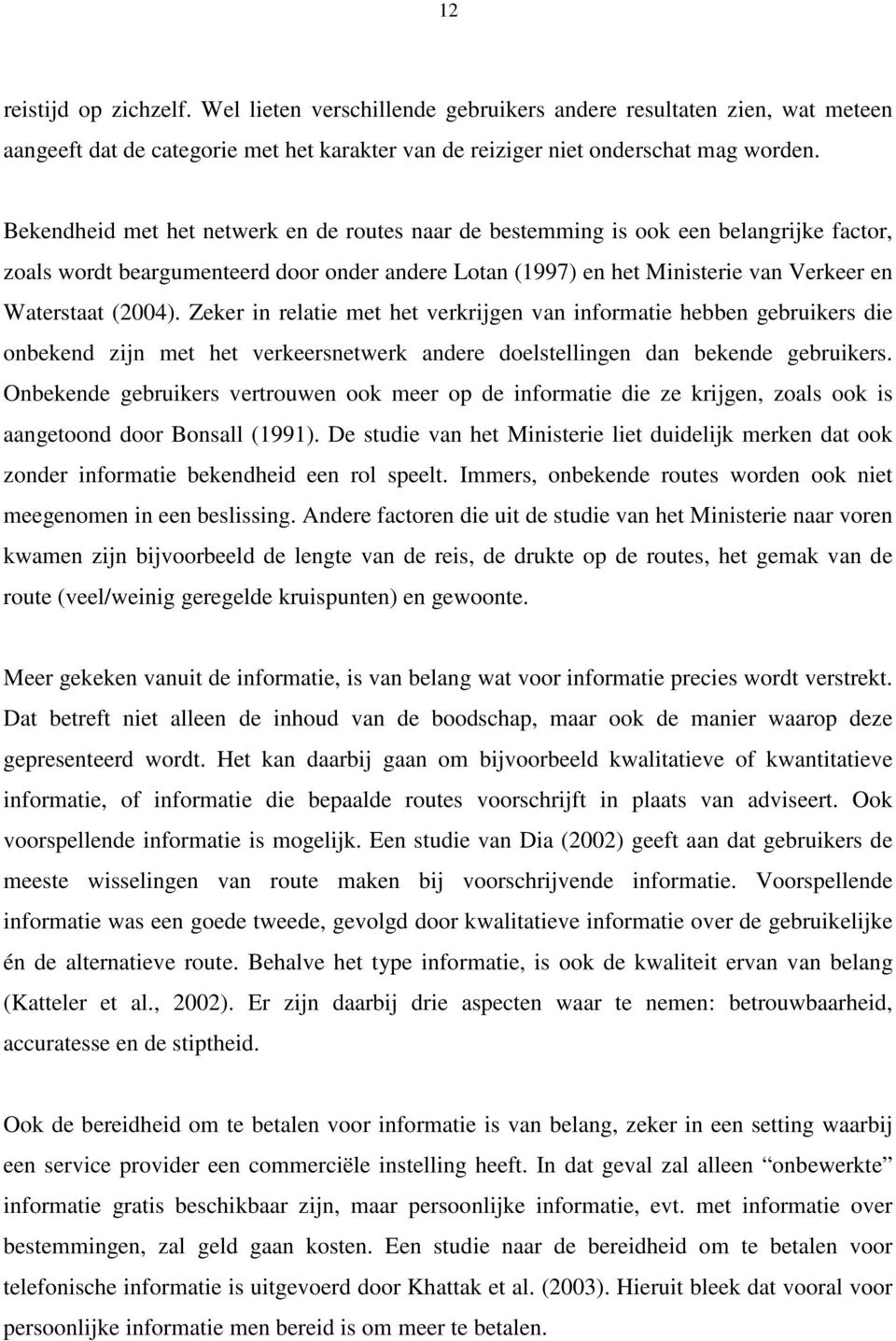 12

reistijd op zichzelf. Wel lieten verschillende gebruikers andere resultaten zien, wat meteen aangeeft dat de categorie met het karakter van de reiziger niet onderschat mag worden.

Bekendheid met het netwerk en de routes naar de bestemming is ook een belangrijke factor, zoals wordt beargumenteerd door onder andere Lotan (1997) en het Ministerie van Verkeer en Waterstaat (2004). Zeker in relatie met het verkrijgen van informatie hebben gebruikers die onbekend zijn met het verkeersnetwerk andere doelstellingen dan bekende gebruikers. Onbekende gebruikers vertrouwen ook meer op de informatie die ze krijgen, zoals ook is aangetoond door Bonsall (1991). De studie van het Ministerie liet duidelijk merken dat ook zonder informatie bekendheid een rol speelt. Immers, onbekende routes worden ook niet meegenomen in een beslissing. Andere factoren die uit de studie van het Ministerie naar voren kwamen zijn bijvoorbeeld de lengte van de reis, de drukte op de routes, het gemak van de route (veel/weinig geregelde kruispunten) en gewoonte.

Meer gekeken vanuit de informatie, is van belang wat voor informatie precies wordt verstrekt. Dat betreft niet alleen de inhoud van de boodschap, maar ook de manier waarop deze gepresenteerd wordt. Het kan daarbij gaan om bijvoorbeeld kwalitatieve of kwantitatieve informatie, of informatie die bepaalde routes voorschrijft in plaats van adviseert. Ook voorspellende informatie is mogelijk. Een studie van Dia (2002) geeft aan dat gebruikers de meeste wisselingen van route maken bij voorschrijvende informatie. Voorspellende informatie was een goede tweede, gevolgd door kwalitatieve informatie over de gebruikelijke én de alternatieve route. Behalve het type informatie, is ook de kwaliteit ervan van belang (Katteler et al., 2002). Er zijn daarbij drie aspecten waar te nemen: betrouwbaarheid, accuratesse en de stiptheid.

Ook de bereidheid om te betalen voor informatie is van belang, zeker in een setting waarbij een service provider een commerciële instelling heeft. In dat geval zal alleen “onbewerkte” informatie gratis beschikbaar zijn, maar persoonlijke informatie, evt. met informatie over bestemmingen, zal geld gaan kosten. Een studie naar de bereidheid om te betalen voor telefonische informatie is uitgevoerd door Khattak et al. (2003). Hieruit bleek dat vooral voor persoonlijke informatie men bereid is om meer te betalen.